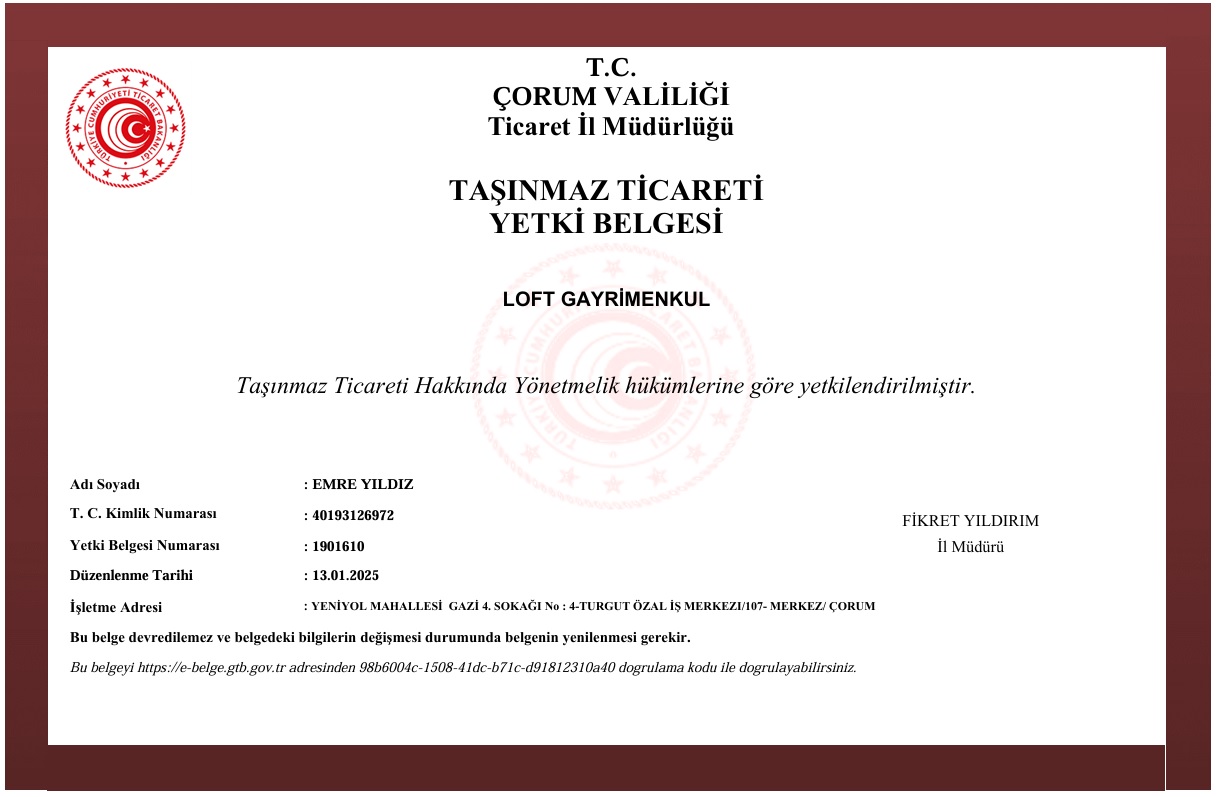 TÜRKİYE CUMHURİYETİ TİCARET BAKANLIĞI

T.C.
ÇORUM VALİLİĞİ
Ticaret İl Müdürlüğü

TAŞINMAZ TİCARETİ
YETKİ BELGESİ

LOFT GAYRİMENKUL

Taşınmaz Ticareti Hakkında Yönetmelik hükümlerine göre yetkilendirilmiştir.

Adı Soyadı : EMRE YILDIZ
T. C. Kimlik Numarası : 40193126972
Yetki Belgesi Numarası : 1901610
Düzenlenme Tarihi : 13.01.2025
İşletme Adresi : YENİYOL MAHALLESİ GAZİ 4. SOKAĞI No : 4-TURGUT ÖZAL İŞ MERKEZI/107- MERKEZ/ ÇORUM

FİKRET YILDIRIM
İl Müdürü

Bu belge devredilemez ve belgedeki bilgilerin değişmesi durumunda belgenin yenilenmesi gerekir.

Bu belgeyi https://e-belge.gtb.gov.tr adresinden 98b6004c-1508-41dc-b71c-d91812310a40 dogrulama kodu ile dogrulayabilirsiniz.